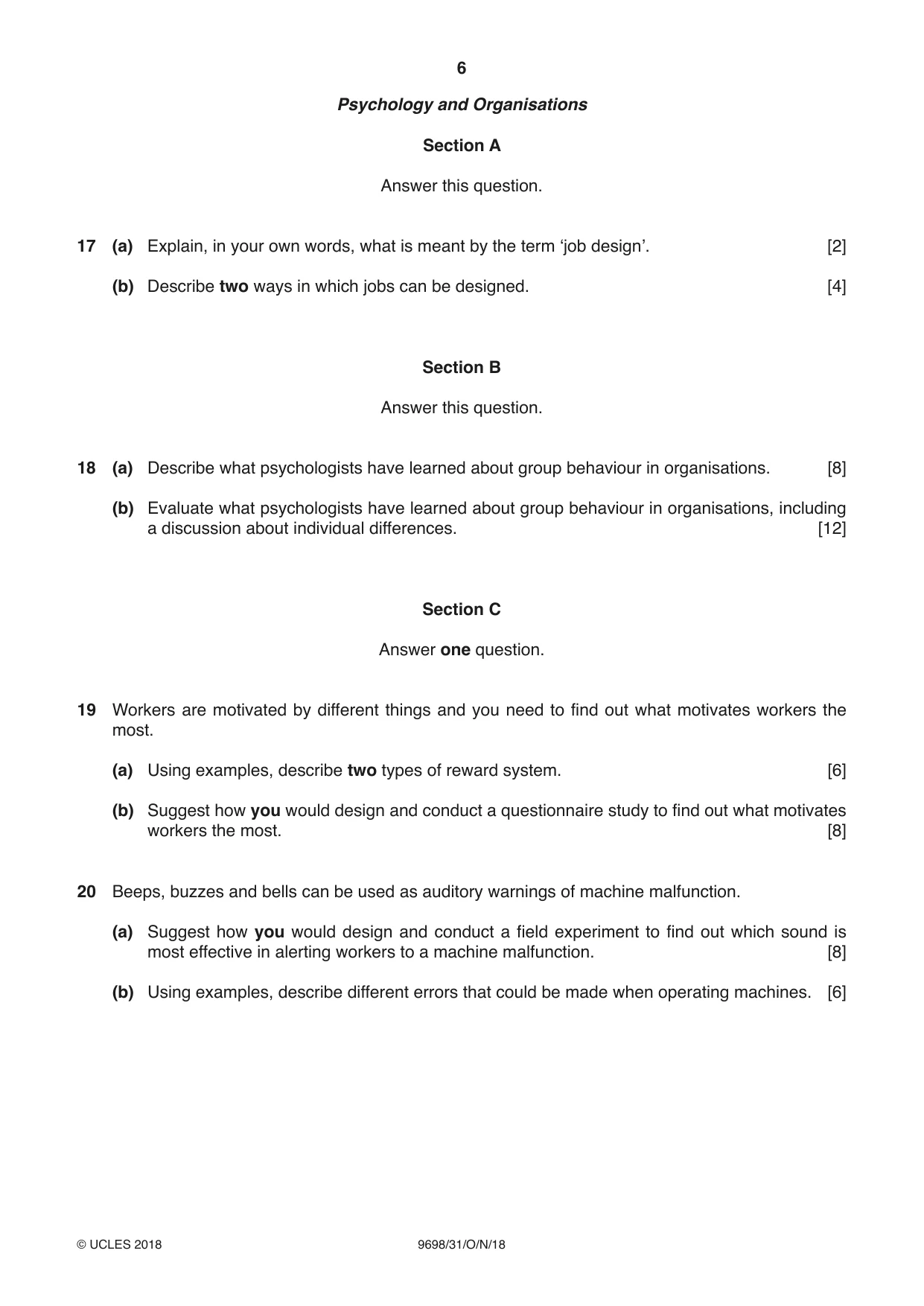 6

Psychology and Organisations

Section A

Answer this question.

17 (a) Explain, in your own words, what is meant by the term 'job design'. [2]

(b) Describe two ways in which jobs can be designed. [4]

Section B

Answer this question.

18 (a) Describe what psychologists have learned about group behaviour in organisations. [8]

(b) Evaluate what psychologists have learned about group behaviour in organisations, including a discussion about individual differences. [12]

Section C

Answer one question.

19 Workers are motivated by different things and you need to find out what motivates workers the most.

(a) Using examples, describe two types of reward system. [6]

(b) Suggest how you would design and conduct a questionnaire study to find out what motivates workers the most. [8]

20 Beeps, buzzes and bells can be used as auditory warnings of machine malfunction.

(a) Suggest how you would design and conduct a field experiment to find out which sound is most effective in alerting workers to a machine malfunction. [8]

(b) Using examples, describe different errors that could be made when operating machines. [6]

© UCLES 2018 9698/31/O/N/18